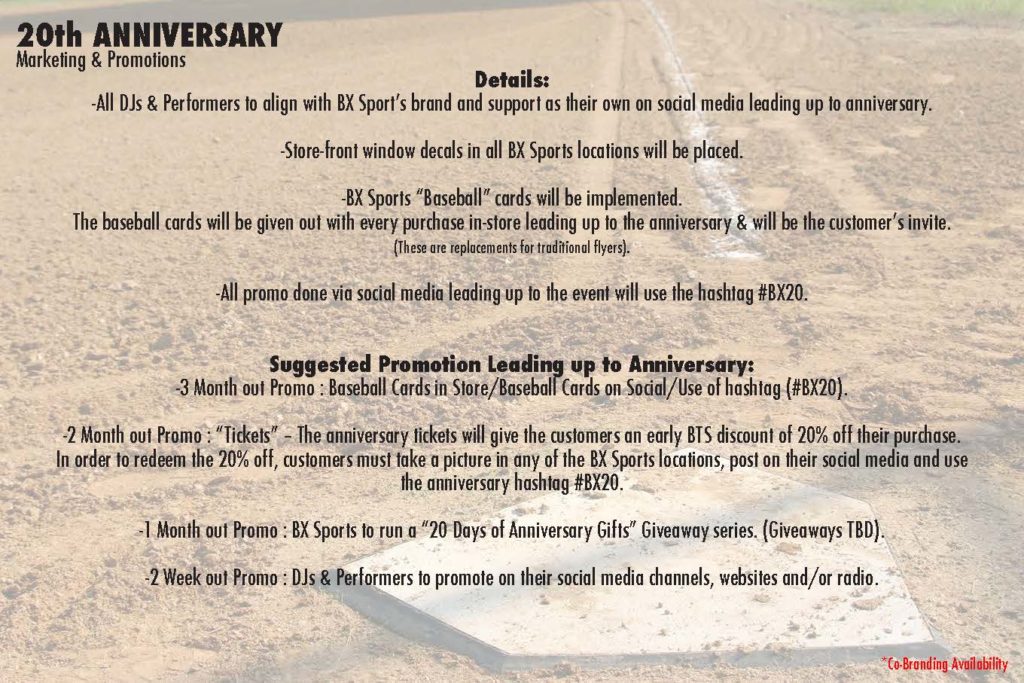 20th ANNIVERSARY
Marketing & Promotions

Details:
-All DJs & Performers to align with BX Sport's brand and support as their own on social media leading up to anniversary.

-Store-front window decals in all BX Sports locations will be placed.

-BX Sports "Baseball" cards will be implemented.
The baseball cards will be given out with every purchase in-store leading up to the anniversary & will be the customer's invite.
(These are replacements for traditional flyers).

-All promo done via social media leading up to the event will use the hashtag #BX20.

Suggested Promotion Leading up to Anniversary:
-3 Month out Promo : Baseball Cards in Store/Baseball Cards on Social/Use of hashtag (#BX20).

-2 Month out Promo : "Tickets" – The anniversary tickets will give the customers an early BTS discount of 20% off their purchase. In order to redeem the 20% off, customers must take a picture in any of the BX Sports locations, post on their social media and use the anniversary hashtag #BX20.

-1 Month out Promo : BX Sports to run a "20 Days of Anniversary Gifts" Giveaway series. (Giveaways TBD).

-2 Week out Promo : DJs & Performers to promote on their social media channels, websites and/or radio.

*Co-Branding Availability